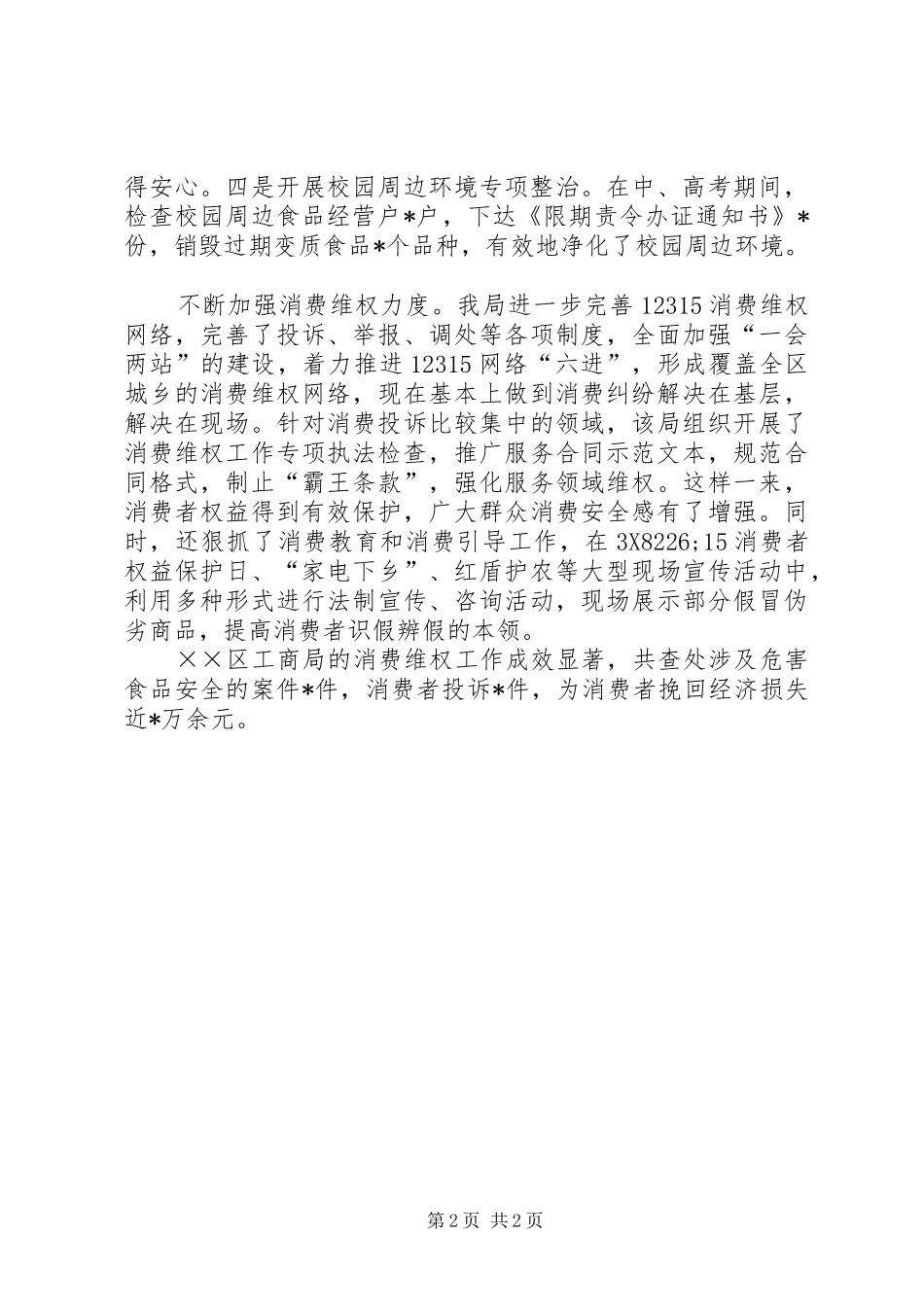 得安心。四是开展校园周边环境专项整治。在中、高考期间，检查校园周边食品经营户*户，下达《限期责令办证通知书》*份，销毁过期变质食品*个品种，有效地净化了校园周边环境。

不断加强消费维权力度。我局进一步完善12315消费维权网络，完善了投诉、举报、调处等各项制度，全面加强“一会两站”的建设，着力推进12315网络“六进”，形成覆盖全区城乡的消费维权网络，现在基本上做到消费纠纷解决在基层，解决在现场。针对消费投诉比较集中的领域，该局组织开展了消费维权工作专项执法检查，推广服务合同示范文本，规范合同格式，制止“霸王条款”，强化服务领域维权。这样一来，消费者权益得到有效保护，广大群众消费安全感有了增强。同时，还狠抓了消费教育和消费引导工作，在3X8226;15消费者权益保护日、“家电下乡”、红盾护农等大型现场宣传活动中，利用多种形式进行法制宣传、咨询活动，现场展示部分假冒伪劣商品，提高消费者识假辨假的本领。

××区工商局的消费维权工作成效显著，共查处涉及危害食品安全的案件*件，消费者投诉*件，为消费者挽回经济损失近*万余元。

第2页 共2页